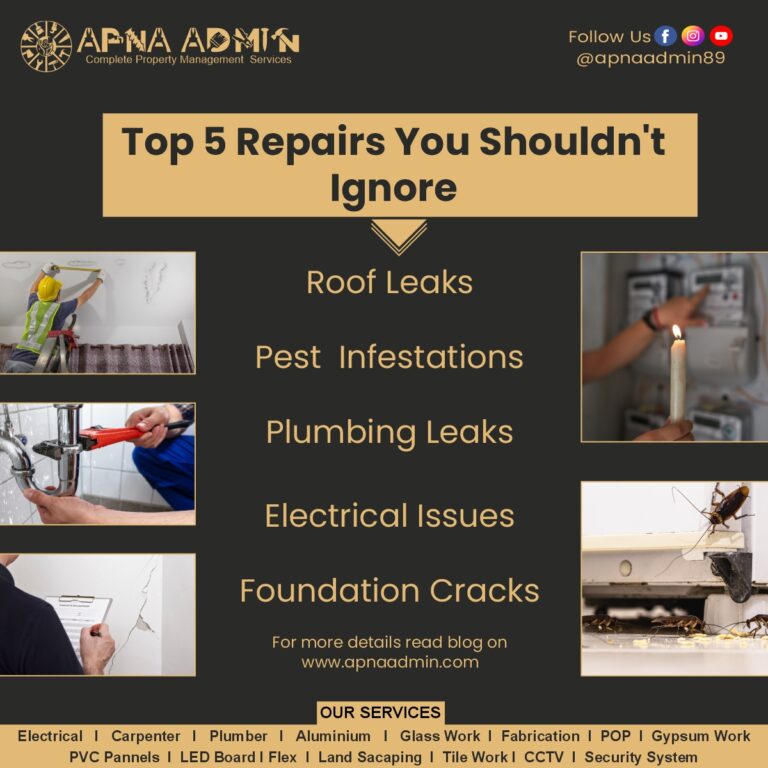 APNA ADMIN
Complete Property Management Services

Follow Us
@apnaadmin89

Top 5 Repairs You Shouldn't Ignore

Roof Leaks

Pest Infestations

Plumbing Leaks

Electrical Issues

Foundation Cracks

For more details read blog on
www.apnaadmin.com

OUR SERVICES

Electrical I Carpenter I Plumber I Aluminium I Glass Work I Fabrication I POP I Gypsum Work
PVC Pannels I LED Board I Flex I Land Sacaping I Tile Work I CCTV I Security System